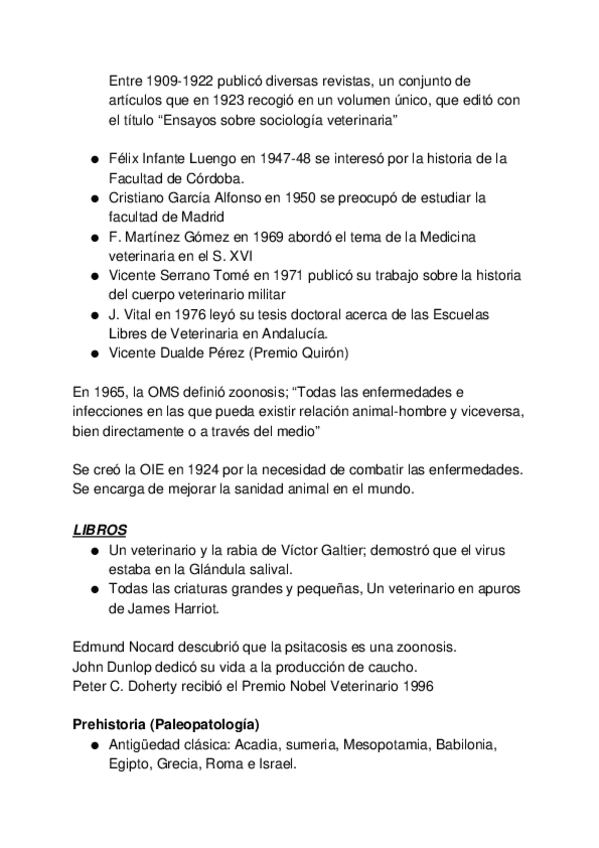 Entre 1909-1922 publicó diversas revistas, un conjunto de artículos que en 1923 recogió en un volumen único, que editó con el título “Ensayos sobre sociología veterinaria”

● Félix Infante Luengo en 1947-48 se interesó por la historia de la Facultad de Córdoba.
● Cristiano García Alfonso en 1950 se preocupó de estudiar la facultad de Madrid
● F. Martínez Gómez en 1969 abordó el tema de la Medicina veterinaria en el S. XVI
● Vicente Serrano Tomé en 1971 publicó su trabajo sobre la historia del cuerpo veterinario militar
● J. Vital en 1976 leyó su tesis doctoral acerca de las Escuelas Libres de Veterinaria en Andalucía.
● Vicente Dualde Pérez (Premio Quirón)

En 1965, la OMS definió zoonosis; “Todas las enfermedades e infecciones en las que pueda existir relación animal-hombre y viceversa, bien directamente o a través del medio”

Se creó la OIE en 1924 por la necesidad de combatir las enfermedades. Se encarga de mejorar la sanidad animal en el mundo.

LIBROS
● Un veterinario y la rabia de Víctor Galtier; demostró que el virus estaba en la Glándula salival.
● Todas las criaturas grandes y pequeñas, Un veterinario en apuros de James Harriot.

Edmund Nocard descubrió que la psitacosis es una zoonosis.
John Dunlop dedicó su vida a la producción de caucho.
Peter C. Doherty recibió el Premio Nobel Veterinario 1996

Prehistoria (Paleopatología)
● Antigüedad clásica: Acadia, sumeria, Mesopotamia, Babilonia, Egipto, Grecia, Roma e Israel.